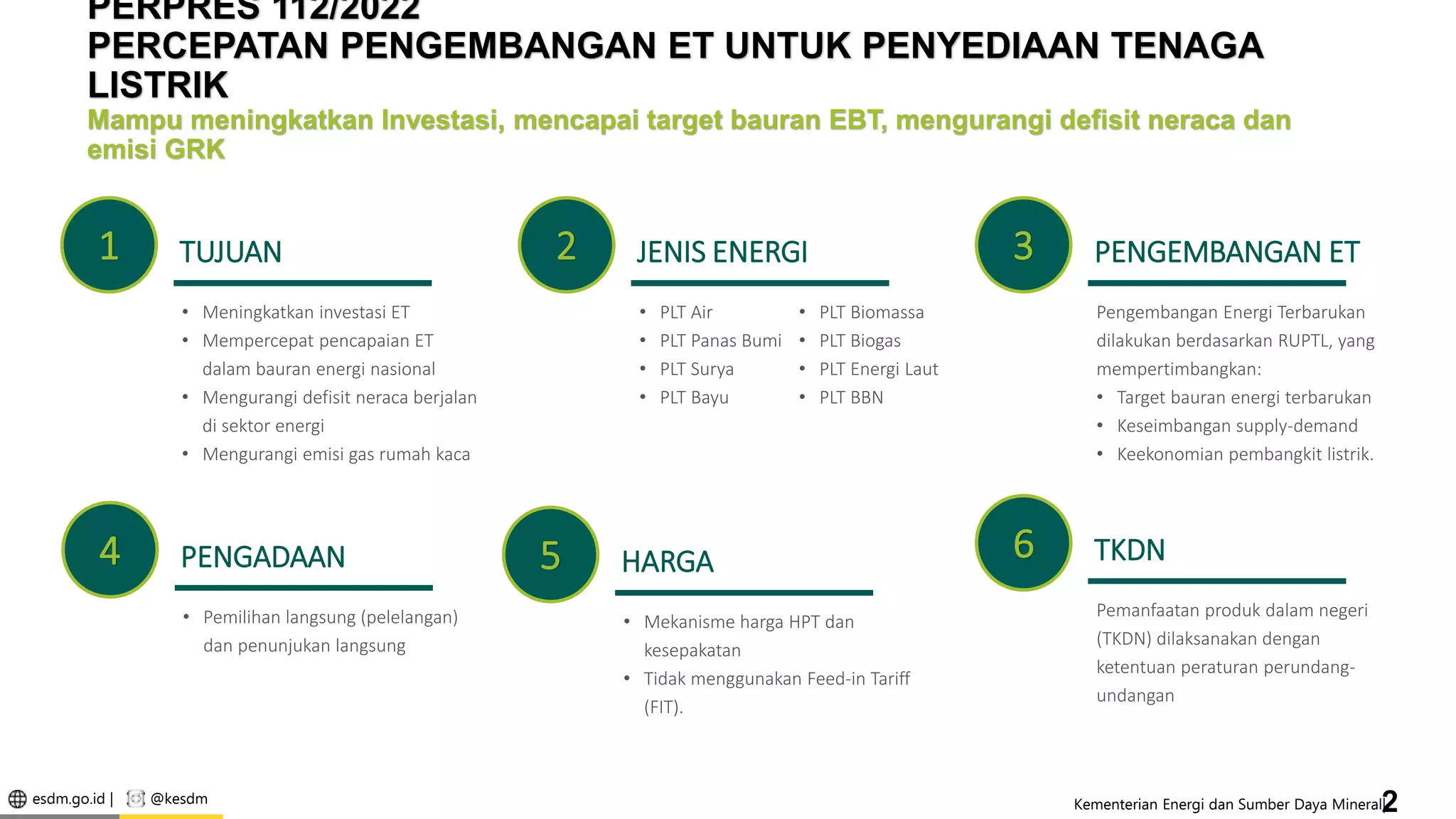 PERPRES 112/2022
PERCEPATAN PENGEMBANGAN ET UNTUK PENYEDIAAN TENAGA LISTRIK

Mampu meningkatkan Investasi, mencapai target bauran EBT, mengurangi defisit neraca dan emisi GRK

1

TUJUAN

• Meningkatkan investasi ET
• Mempercepat pencapaian ET dalam bauran energi nasional
• Mengurangi defisit neraca berjalan di sektor energi
• Mengurangi emisi gas rumah kaca

2

JENIS ENERGI

• PLT Air
• PLT Panas Bumi
• PLT Surya
• PLT Bayu
• PLT Biomassa
• PLT Biogas
• PLT Energi Laut
• PLT BBN

3

PENGEMBANGAN ET

Pengembangan Energi Terbarukan dilakukan berdasarkan RUPTL, yang mempertimbangkan:
• Target bauran energi terbarukan
• Keseimbangan supply-demand
• Keekonomian pembangkit listrik.

4

PENGADAAN

• Pemilihan langsung (pelelangan) dan penunjukan langsung

5

HARGA

• Mekanisme harga HPT dan kesepakatan
• Tidak menggunakan Feed-in Tariff (FIT).

6

TKDN

Pemanfaatan produk dalam negeri (TKDN) dilaksanakan dengan ketentuan peraturan perundang-undangan

esdm.go.id | @kesdm

Kementerian Energi dan Sumber Daya Mineral 2